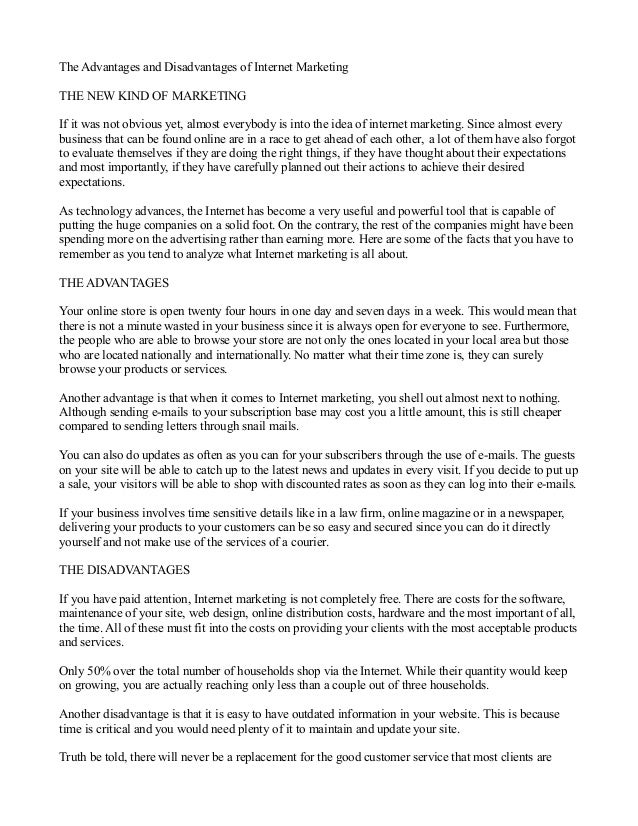 The Advantages and Disadvantages of Internet Marketing

THE NEW KIND OF MARKETING

If it was not obvious yet, almost everybody is into the idea of internet marketing. Since almost every business that can be found online are in a race to get ahead of each other, a lot of them have also forgot to evaluate themselves if they are doing the right things, if they have thought about their expectations and most importantly, if they have carefully planned out their actions to achieve their desired expectations.

As technology advances, the Internet has become a very useful and powerful tool that is capable of putting the huge companies on a solid foot. On the contrary, the rest of the companies might have been spending more on the advertising rather than earning more. Here are some of the facts that you have to remember as you tend to analyze what Internet marketing is all about.

THE ADVANTAGES

Your online store is open twenty four hours in one day and seven days in a week. This would mean that there is not a minute wasted in your business since it is always open for everyone to see. Furthermore, the people who are able to browse your store are not only the ones located in your local area but those who are located nationally and internationally. No matter what their time zone is, they can surely browse your products or services.

Another advantage is that when it comes to Internet marketing, you shell out almost next to nothing. Although sending e-mails to your subscription base may cost you a little amount, this is still cheaper compared to sending letters through snail mails.

You can also do updates as often as you can for your subscribers through the use of e-mails. The guests on your site will be able to catch up to the latest news and updates in every visit. If you decide to put up a sale, your visitors will be able to shop with discounted rates as soon as they can log into their e-mails.

If your business involves time sensitive details like in a law firm, online magazine or in a newspaper, delivering your products to your customers can be so easy and secured since you can do it directly yourself and not make use of the services of a courier.

THE DISADVANTAGES

If you have paid attention, Internet marketing is not completely free. There are costs for the software, maintenance of your site, web design, online distribution costs, hardware and the most important of all, the time. All of these must fit into the costs on providing your clients with the most acceptable products and services.

Only 50% over the total number of households shop via the Internet. While their quantity would keep on growing, you are actually reaching only less than a couple out of three households.

Another disadvantage is that it is easy to have outdated information in your website. This is because time is critical and you would need plenty of it to maintain and update your site.

Truth be told, there will never be a replacement for the good customer service that most clients are